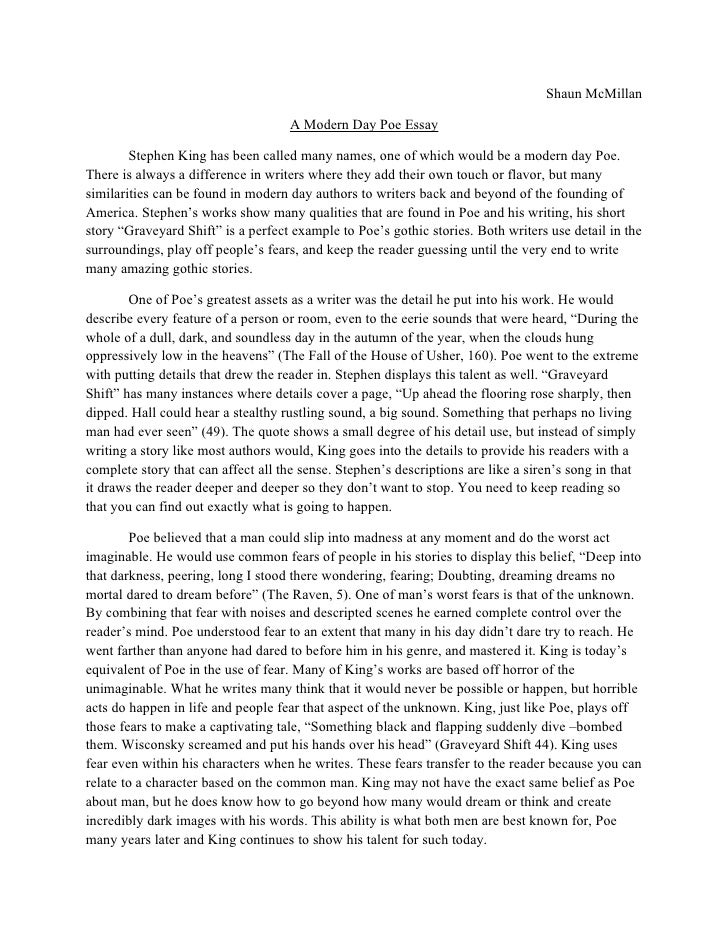 Shaun McMillan

A Modern Day Poe Essay

Stephen King has been called many names, one of which would be a modern day Poe. There is always a difference in writers where they add their own touch or flavor, but many similarities can be found in modern day authors to writers back and beyond of the founding of America. Stephen's works show many qualities that are found in Poe and his writing, his short story "Graveyard Shift" is a perfect example to Poe's gothic stories. Both writers use detail in the surroundings, play off people's fears, and keep the reader guessing until the very end to write many amazing gothic stories.

One of Poe's greatest assets as a writer was the detail he put into his work. He would describe every feature of a person or room, even to the eerie sounds that were heard, "During the whole of a dull, dark, and soundless day in the autumn of the year, when the clouds hung oppressively low in the heavens" (The Fall of the House of Usher, 160). Poe went to the extreme with putting details that drew the reader in. Stephen displays this talent as well. "Graveyard Shift" has many instances where details cover a page, "Up ahead the flooring rose sharply, then dipped. Hall could hear a stealthy rustling sound, a big sound. Something that perhaps no living man had ever seen" (49). The quote shows a small degree of his detail use, but instead of simply writing a story like most authors would, King goes into the details to provide his readers with a complete story that can affect all the sense. Stephen's descriptions are like a siren's song in that it draws the reader deeper and deeper so they don't want to stop. You need to keep reading so that you can find out exactly what is going to happen.

Poe believed that a man could slip into madness at any moment and do the worst act imaginable. He would use common fears of people in his stories to display this belief, "Deep into that darkness, peering, long I stood there wondering, fearing; Doubting, dreaming dreams no mortal dared to dream before" (The Raven, 5). One of man's worst fears is that of the unknown. By combining that fear with noises and descripted scenes he earned complete control over the reader's mind. Poe understood fear to an extent that many in his day didn't dare try to reach. He went farther than anyone had dared to before him in his genre, and mastered it. King is today's equivalent of Poe in the use of fear. Many of King's works are based off horror of the unimaginable. What he writes many think that it would never be possible or happen, but horrible acts do happen in life and people fear that aspect of the unknown. King, just like Poe, plays off those fears to make a captivating tale, "Something black and flapping suddenly dive –bombed them. Wisconsky screamed and put his hands over his head" (Graveyard Shift 44). King uses fear even within his characters when he writes. These fears transfer to the reader because you can relate to a character based on the common man. King may not have the exact same belief as Poe about man, but he does know how to go beyond how many would dream or think and create incredibly dark images with his words. This ability is what both men are best known for, Poe many years later and King continues to show his talent for such today.